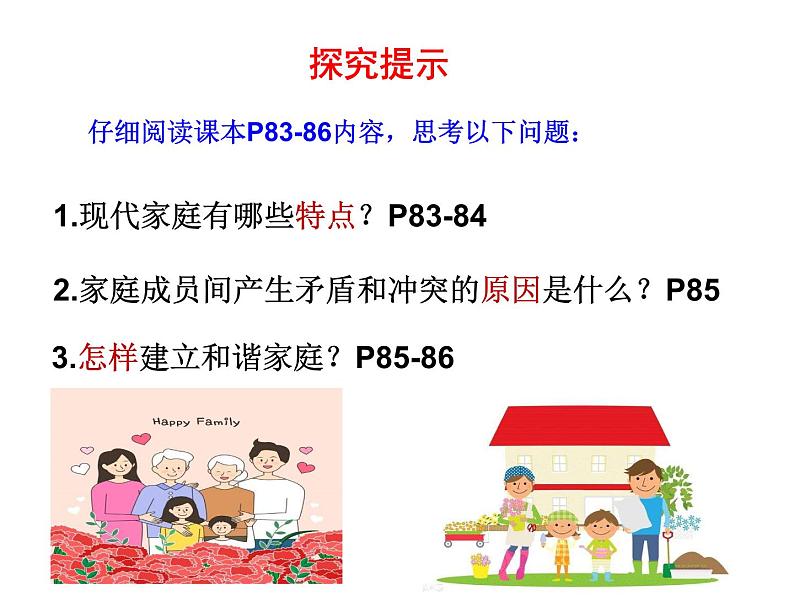 探究提示

仔细阅读课本P83-86内容，思考以下问题：

1.现代家庭有哪些特点？P83-84

2.家庭成员间产生矛盾和冲突的原因是什么？P85

3.怎样建立和谐家庭？P85-86

Happy Family